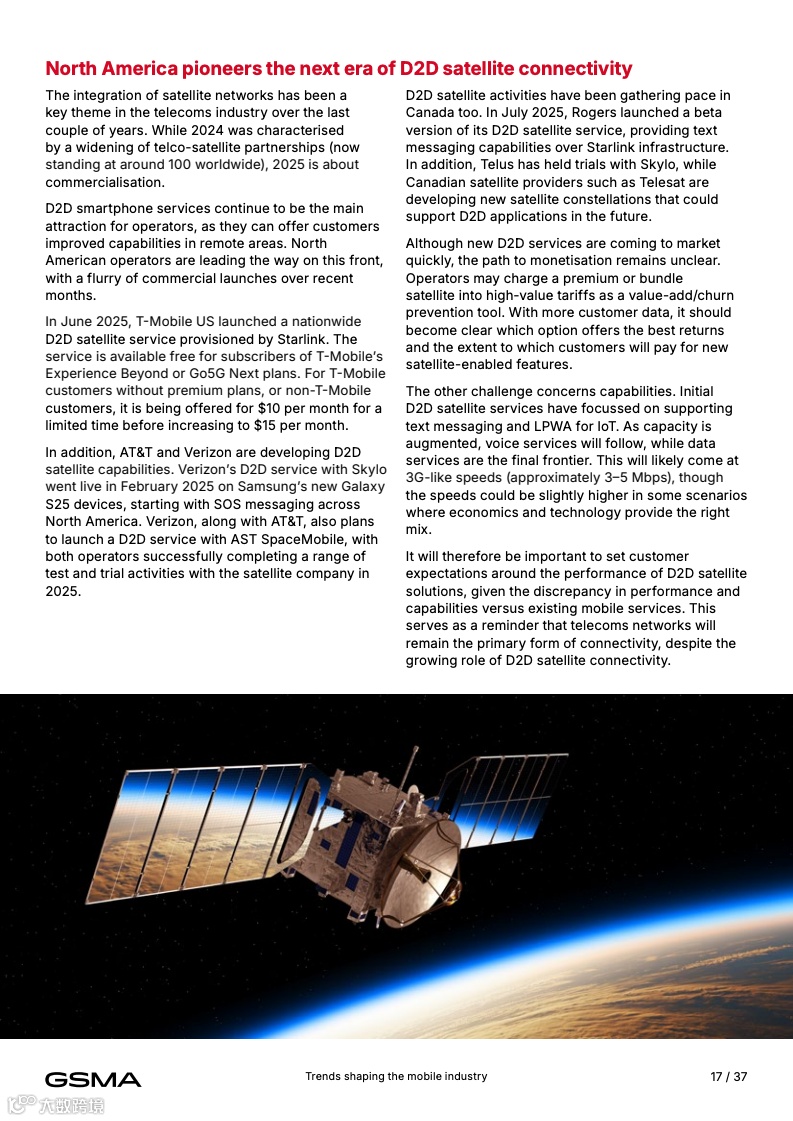 North America pioneers the next era of D2D satellite connectivity

The integration of satellite networks has been a key theme in the telecoms industry over the last couple of years. While 2024 was characterised by a widening of telco-satellite partnerships (now standing at around 100 worldwide), 2025 is about commercialisation.

D2D smartphone services continue to be the main attraction for operators, as they can offer customers improved capabilities in remote areas. North American operators are leading the way on this front, with a flurry of commercial launches over recent months.

In June 2025, T-Mobile US launched a nationwide D2D satellite service provisioned by Starlink. The service is available free for subscribers of T-Mobile's Experience Beyond or Go5G Next plans. For T-Mobile customers without premium plans, or non-T-Mobile customers, it is being offered for $10 per month for a limited time before increasing to $15 per month.

In addition, AT&T and Verizon are developing D2D satellite capabilities. Verizon's D2D service with Skylo went live in February 2025 on Samsung's new Galaxy S25 devices, starting with SOS messaging across North America. Verizon, along with AT&T, also plans to launch a D2D service with AST SpaceMobile, with both operators successfully completing a range of test and trial activities with the satellite company in 2025.

D2D satellite activities have been gathering pace in Canada too. In July 2025, Rogers launched a beta version of its D2D satellite service, providing text messaging capabilities over Starlink infrastructure. In addition, Telus has held trials with Skylo, while Canadian satellite providers such as Telesat are developing new satellite constellations that could support D2D applications in the future.

Although new D2D services are coming to market quickly, the path to monetisation remains unclear. Operators may charge a premium or bundle satellite into high-value tariffs as a value-add/churn prevention tool. With more customer data, it should become clear which option offers the best returns and the extent to which customers will pay for new satellite-enabled features.

The other challenge concerns capabilities. Initial D2D satellite services have focussed on supporting text messaging and LPWA for IoT. As capacity is augmented, voice services will follow, while data services are the final frontier. This will likely come at 3G-like speeds (approximately 3–5 Mbps), though the speeds could be slightly higher in some scenarios where economics and technology provide the right mix.

It will therefore be important to set customer expectations around the performance of D2D satellite solutions, given the discrepancy in performance and capabilities versus existing mobile services. This serves as a reminder that telecoms networks will remain the primary form of connectivity, despite the growing role of D2D satellite connectivity.

GSMA

Trends shaping the mobile industry

17 / 37

六数跨境